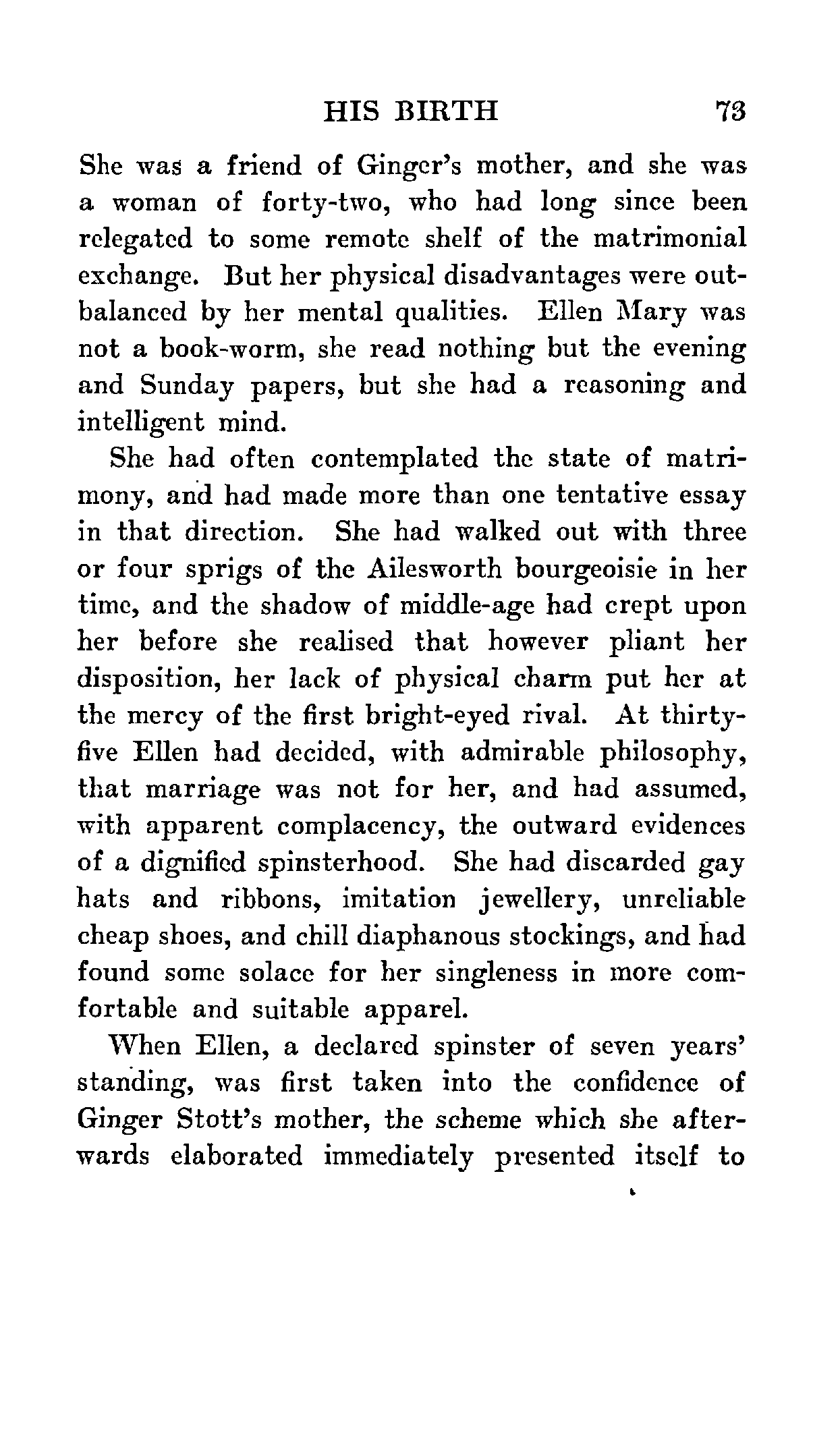 HIS BIRTH 73

She was a friend of Ginger's mother, and she was a woman of forty-two, who had long since been relegated to some remote shelf of the matrimonial exchange. But her physical disadvantages were outbalanced by her mental qualities. Ellen Mary was not a book-worm, she read nothing but the evening and Sunday papers, but she had a reasoning and intelligent mind.

She had often contemplated the state of matrimony, and had made more than one tentative essay in that direction. She had walked out with three or four sprigs of the Ailesworth bourgeoisie in her time, and the shadow of middle-age had crept upon her before she realised that however pliant her disposition, her lack of physical charm put her at the mercy of the first bright-eyed rival. At thirty-five Ellen had decided, with admirable philosophy, that marriage was not for her, and had assumed, with apparent complacency, the outward evidences of a dignified spinsterhood. She had discarded gay hats and ribbons, imitation jewellery, unreliable cheap shoes, and chill diaphanous stockings, and had found some solace for her singleness in more comfortable and suitable apparel.

When Ellen, a declared spinster of seven years' standing, was first taken into the confidence of Ginger Stott's mother, the scheme which she afterwards elaborated immediately presented itself to